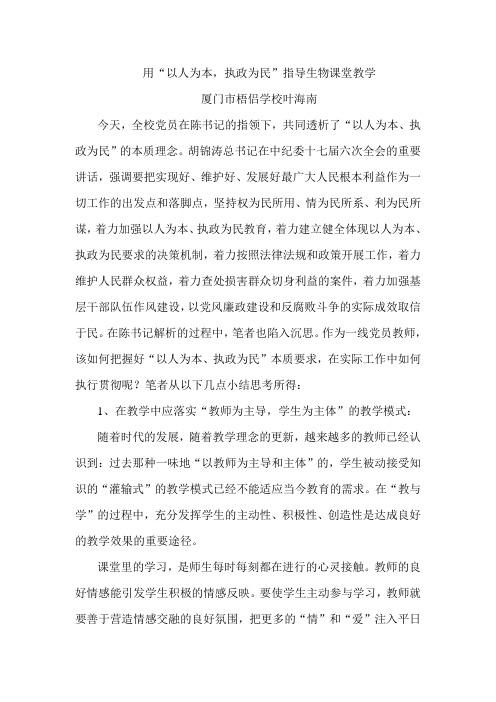 用“以人为本，执政为民”指导生物课堂教学

厦门市梧侣学校叶海南

今天，全校党员在陈书记的指领下，共同透析了“以人为本、执政为民”的本质理念。胡锦涛总书记在中纪委十七届六次全会的重要讲话，强调要把实现好、维护好、发展好最广大人民根本利益作为一切工作的出发点和落脚点，坚持权为民所用、情为民所系、利为民所谋，着力加强以人为本、执政为民教育，着力建立健全体现以人为本、执政为民要求的决策机制，着力按照法律法规和政策开展工作，着力维护人民群众权益，着力查处损害群众切身利益的案件，着力加强基层干部队伍作风建设，以党风廉政建设和反腐败斗争的实际成效取信于民。在陈书记解析的过程中，笔者也陷入沉思。作为一线党员教师，该如何把握好“以人为本、执政为民”本质要求，在实际工作中如何执行贯彻呢？笔者从以下几点小结思考所得：

1、在教学中应落实“教师为主导，学生为主体”的教学模式：

随着时代的发展，随着教学理念的更新，越来越多的教师已经认识到：过去那种一味地“以教师为主导和主体”的，学生被动接受知识的“灌输式”的教学模式已经不能适应当今教育的需求。在“教与学”的过程中，充分发挥学生的主动性、积极性、创造性是达成良好的教学效果的重要途径。

课堂里的学习，是师生每时每刻都在进行的心灵接触。教师的良好情感能引发学生积极的情感反映。要使学生主动参与学习，教师就要善于营造情感交融的良好氛围，把更多的“情”和“爱”注入平日